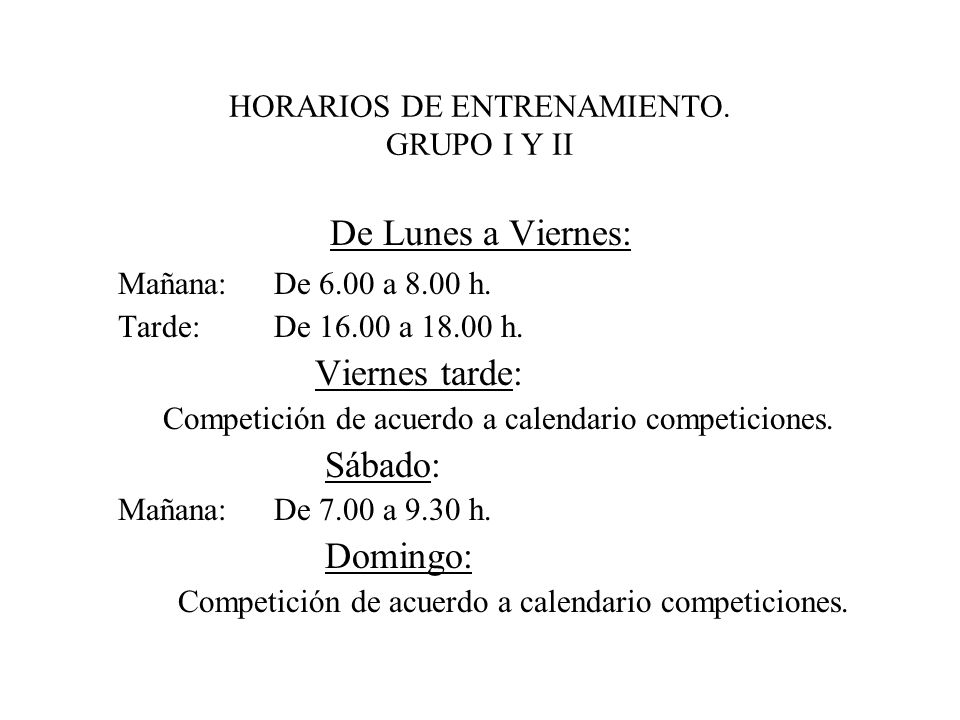 HORARIOS DE ENTRENAMIENTO.
GRUPO I Y II

De Lunes a Viernes:

Mañana: De 6.00 a 8.00 h.

Tarde: De 16.00 a 18.00 h.

Viernes tarde:

Competición de acuerdo a calendario competiciones.

Sábado:

Mañana: De 7.00 a 9.30 h.

Domingo:

Competición de acuerdo a calendario competiciones.